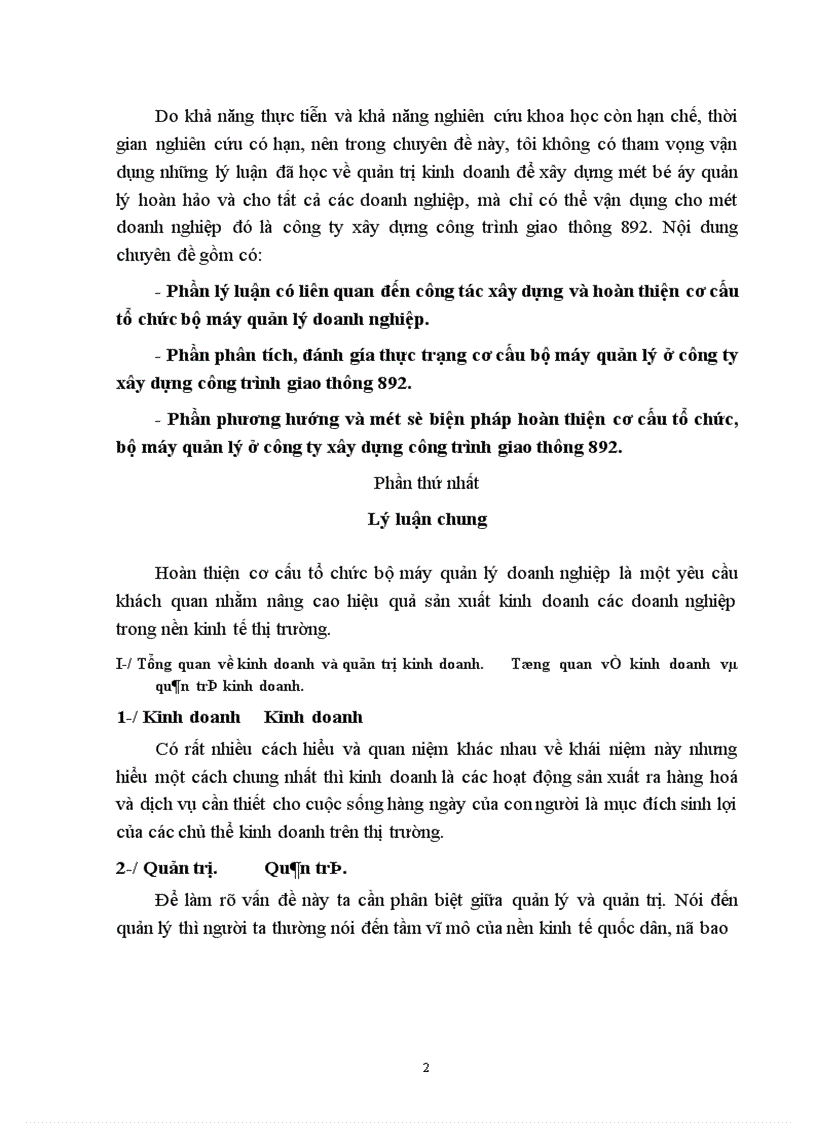 Do khả năng thực tiễn và khả năng nghiên cứu khoa học còn hạn chế, thời gian nghiên cứu có hạn, nên trong chuyên đề này, tôi không có tham vọng vận dụng những lý luận đã học về quản trị kinh doanh để xây dựng mét bé áy quản lý hoàn hảo và cho tất cả các doanh nghiệp, mà chỉ có thể vận dụng cho mét doanh nghiệp đó là công ty xây dựng công trình giao thông 892. Nội dung chuyên đề gồm có:

- Phần lý luận có liên quan đến công tác xây dựng và hoàn thiện cơ cấu tổ chức bộ máy quản lý doanh nghiệp.

- Phần phân tích, đánh gía thực trạng cơ cấu bộ máy quản lý ở công ty xây dựng công trình giao thông 892.

- Phần phương hướng và mét sè biện pháp hoàn thiện cơ cấu tổ chức, bộ máy quản lý ở công ty xây dựng công trình giao thông 892.

Phần thứ nhất

Lý luận chung

Hoàn thiện cơ cấu tổ chức bộ máy quản lý doanh nghiệp là một yêu cầu khách quan nhằm nâng cao hiệu quả sản xuất kinh doanh các doanh nghiệp trong nền kinh tế thị trường.

I-/ Tổng quan về kinh doanh và quản trị kinh doanh. Tæng quan vÒ kinh doanh vµ qu¶n trÞ kinh doanh.

1-/ Kinh doanh Kinh doanh

Có rất nhiều cách hiểu và quan niệm khác nhau về khái niệm này nhưng hiểu một cách chung nhất thì kinh doanh là các hoạt động sản xuất ra hàng hoá và dịch vụ cần thiết cho cuộc sống hàng ngày của con người là mục đích sinh lợi của các chủ thể kinh doanh trên thị trường.

2-/ Quản trị. Qu¶n trÞ.

Để làm rõ vấn đề này ta cần phân biệt giữa quản lý và quản trị. Nói đến quản lý thì người ta thường nói đến tầm vĩ mô của nền kinh tế quốc dân, nã bao

2